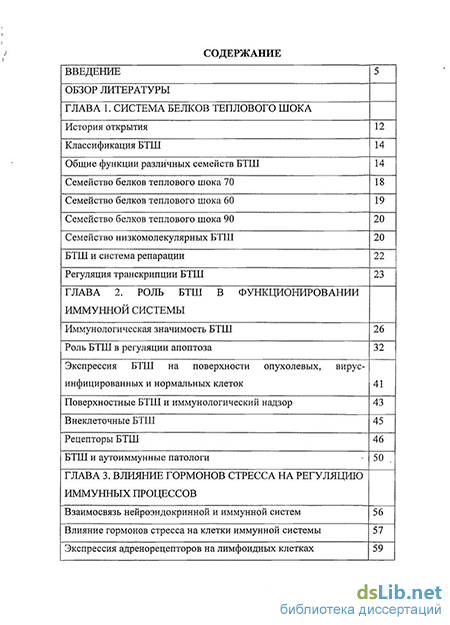 СОДЕРЖАНИЕ

| | |
|---|---|
| ВВЕДЕНИЕ | 5 |
| ОБЗОР ЛИТЕРАТУРЫ | |
| ГЛАВА 1. СИСТЕМА БЕЛКОВ ТЕПЛОВОГО ШОКА | |
| История открытия | 12 |
| Классификация БТШ | 14 |
| Общие функции различных семейств БТШ | 14 |
| Семейство белков теплового шока 70 | 18 |
| Семейство белков теплового шока 60 | 19 |
| Семейство белков теплового шока 90 | 20 |
| Семейство низкомолекулярных БТШ | 20 |
| БТШ и система репарации | 22 |
| Регуляция транскрипции БТШ | 23 |
| ГЛАВА 2. РОЛЬ БТШ В ФУНКЦИОНИРОВАНИИ ИММУННОЙ СИСТЕМЫ | |
| Иммунологическая значимость БТШ | 26 |
| Роль БТШ в регуляции апоптоза | 32 |
| Экспрессия БТШ на поверхности опухолевых, вирус-инфицированных и нормальных клеток | 41 |
| Поверхностные БТШ и иммунологический надзор | 43 |
| Внеклеточные БТШ | 45 |
| Рецепторы БТШ | 46 |
| БТШ и аутоиммунные патологи | 50 |
| ГЛАВА 3. ВЛИЯНИЕ ГОРМОНОВ СТРЕССА НА РЕГУЛЯЦИЮ ИММУННЫХ ПРОЦЕССОВ | |
| Взаимосвязь нейроэндокринной и иммунной систем | 56 |
| Влияние гормонов стресса на клетки иммунной системы | 57 |
| Экспрессия адренорецепторов на лимфоидных клетках | 59 |

dsLib.net
библиотека диссертаций